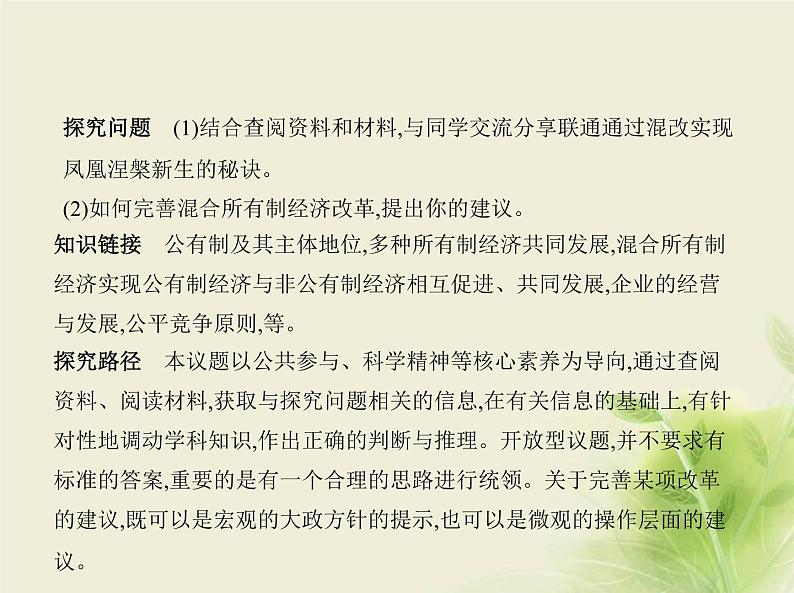 探究问题　(1)结合查阅资料和材料,与同学交流分享联通通过混改实现凤凰涅槃新生的秘诀。

(2)如何完善混合所有制经济改革,提出你的建议。

知识链接　公有制及其主体地位,多种所有制经济共同发展,混合所有制经济实现公有制经济与非公有制经济相互促进、共同发展,企业的经营与发展,公平竞争原则,等。

探究路径　本议题以公共参与、科学精神等核心素养为导向,通过查阅资料、阅读材料,获取与探究问题相关的信息,在有关信息的基础上,有针对性地调动学科知识,作出正确的判断与推理。开放型议题,并不要求有标准的答案,重要的是有一个合理的思路进行统领。关于完善某项改革的建议,既可以是宏观的大政方针的提示,也可以是微观的操作层面的建议。